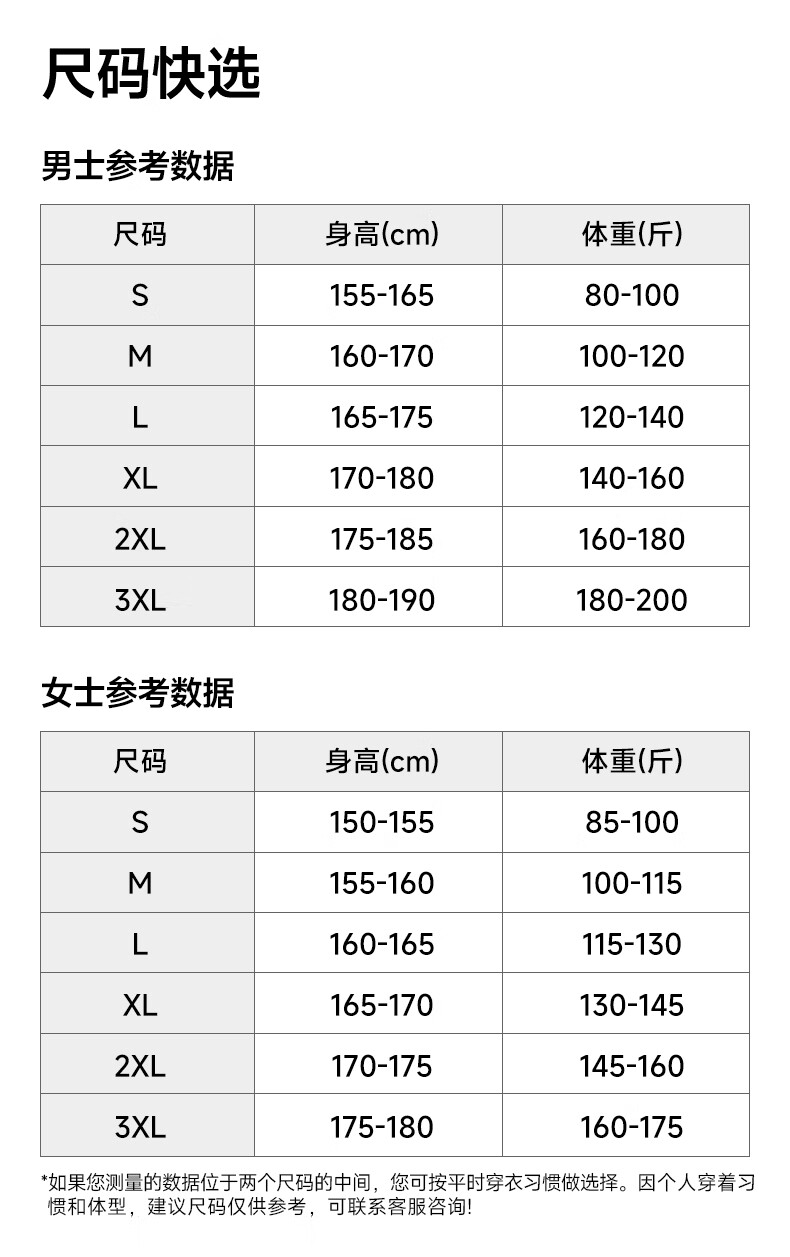 尺码快选

男士参考数据

| 尺码 | 身高(cm) | 体重(斤) |
|---|---|---|
| S | 155-165 | 80-100 |
| M | 160-170 | 100-120 |
| L | 165-175 | 120-140 |
| XL | 170-180 | 140-160 |
| 2XL | 175-185 | 160-180 |
| 3XL | 180-190 | 180-200 |

女士参考数据

| 尺码 | 身高(cm) | 体重(斤) |
|---|---|---|
| S | 150-155 | 85-100 |
| M | 155-160 | 100-115 |
| L | 160-165 | 115-130 |
| XL | 165-170 | 130-145 |
| 2XL | 170-175 | 145-160 |
| 3XL | 175-180 | 160-175 |

*如果您测量的数据位于两个尺码的中间，您可按平时穿衣习惯做选择。因个人穿着习惯和体型，建议尺码仅供参考，可联系客服咨询!